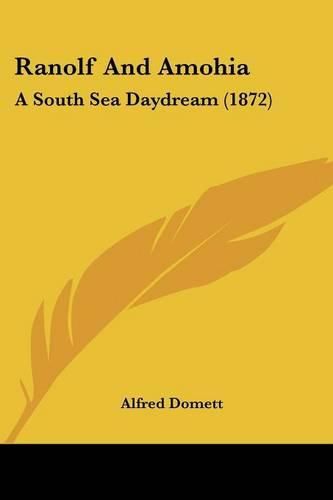 Ranolf And Amohia

A South Sea Daydream (1872)

Alfred Domett